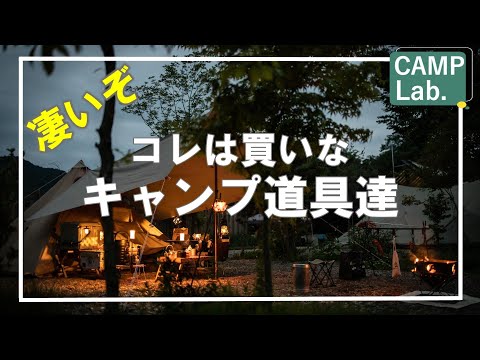 CAMP Lab.

凄いぞ

コレは買いな
キャンプ道具達